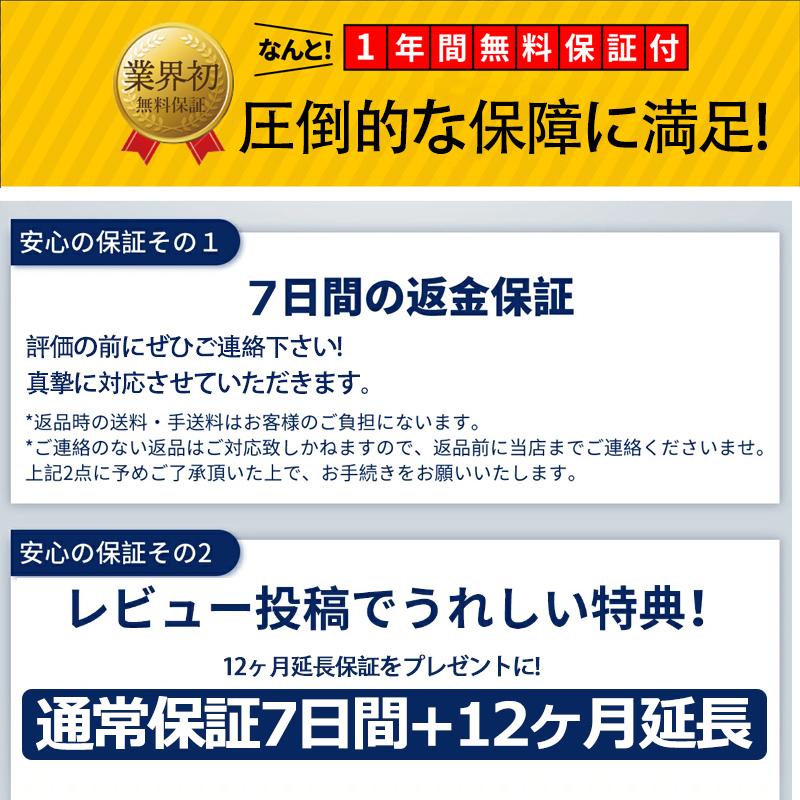 業界初
無料保証

なんと! 1年間無料保証付

圧倒的な保障に満足!

安心の保証その１

7日間の返金保証

評価の前にぜひご連絡下さい!
真摯に対応させていただきます。

*返品時の送料・手送料はお客様のご負担にないます。
*ご連絡のない返品はご対応致しかねますので、返品前に当店までご連絡くださいませ。
上記2点に予めご了承頂いた上で、お手続きをお願いいたします。

安心の保証その2

レビュー投稿でうれしい特典!

12ヶ月延長保証をプレゼントに!

通常保証7日間+12ヶ月延長